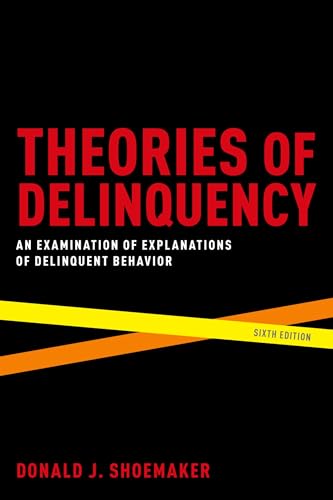 THEORIES OF DELINQUENCY

AN EXAMINATION OF EXPLANATIONS OF DELINQUENT BEHAVIOR

SIXTH EDITION

DONALD J. SHOEMAKER